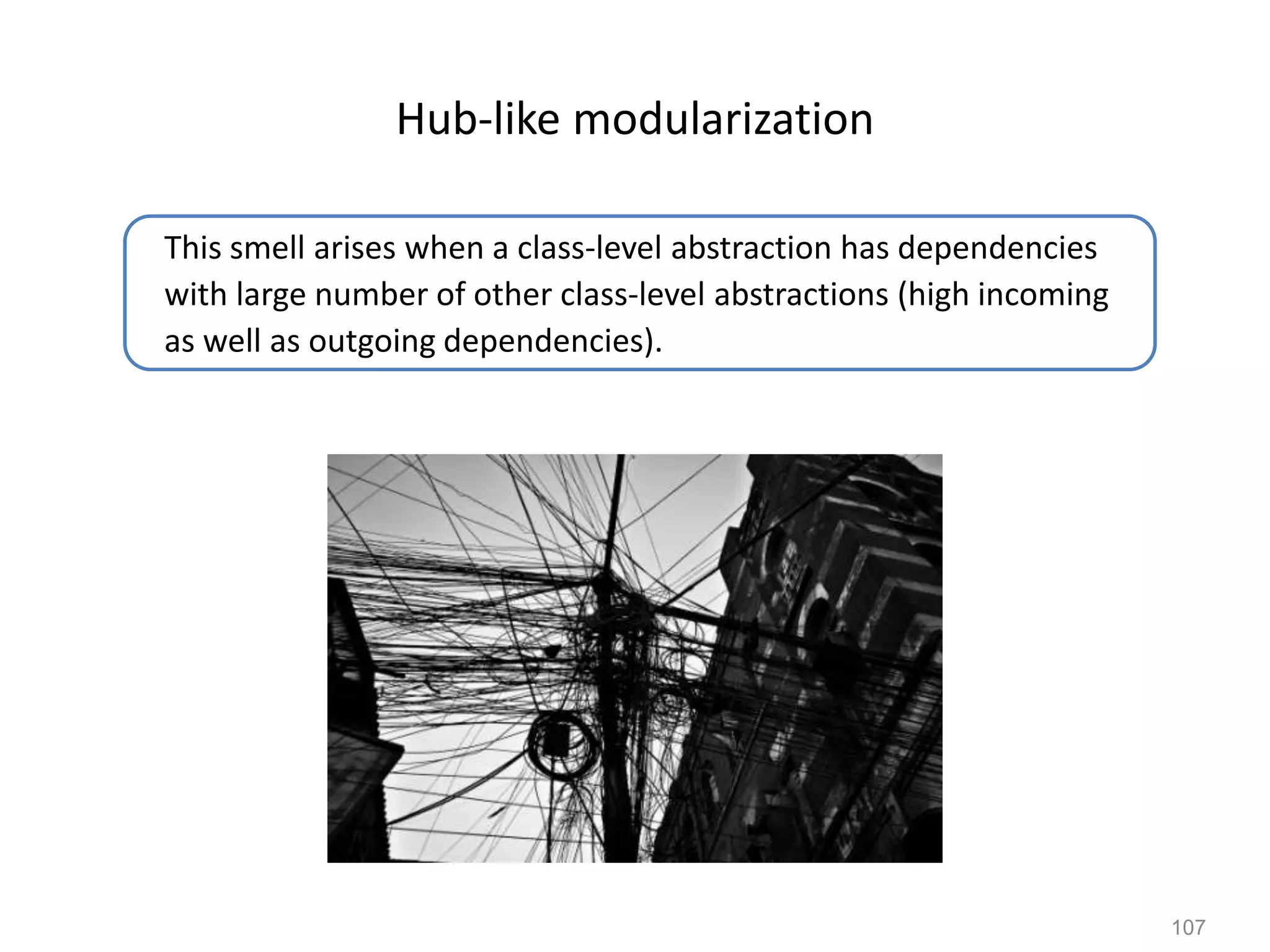 Hub-like modularization

This smell arises when a class-level abstraction has dependencies with large number of other class-level abstractions (high incoming as well as outgoing dependencies).

107